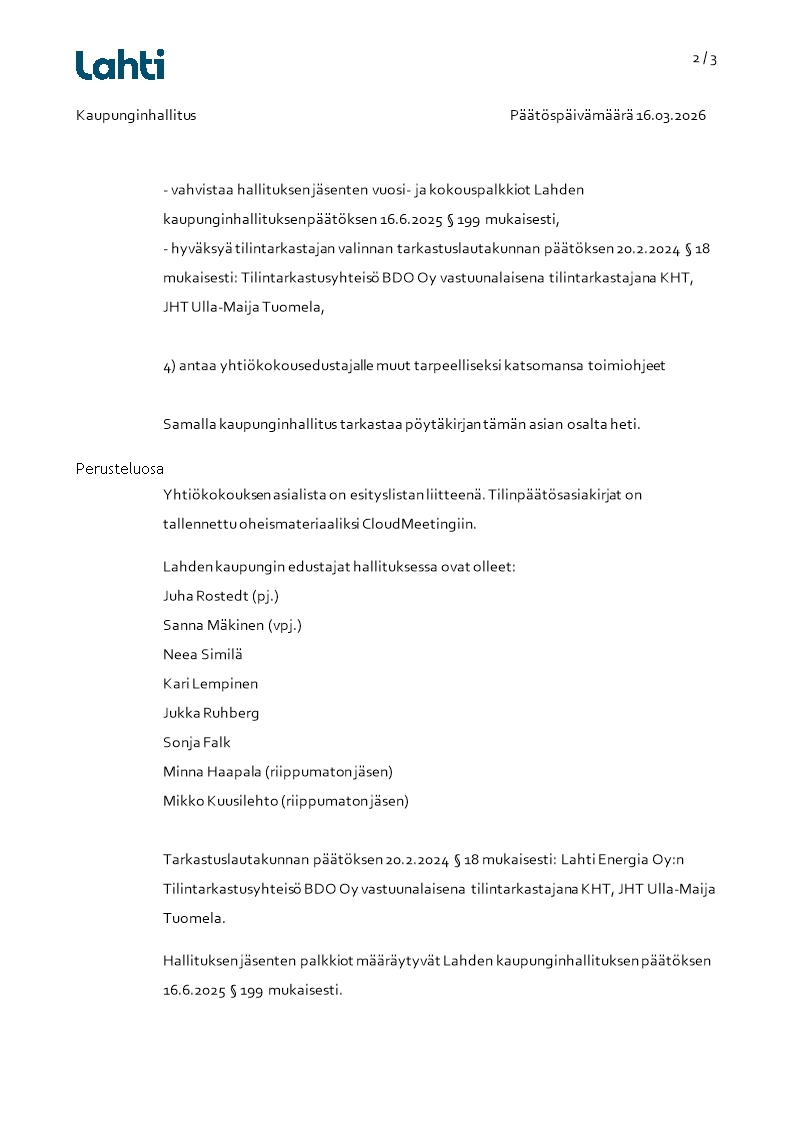 Lahti

2 / 3

Kaupunginhallitus

Päätöspäivämäärä 16.03.2026

- vahvistaa hallituksen jäsenten vuosi- ja kokouspalkkiot Lahden kaupunginhallituksen päätöksen 16.6.2025 § 199 mukaisesti,
- hyväksyä tilintarkastajan valinnan tarkastuslautakunnan päätöksen 20.2.2024 § 18 mukaisesti: Tilintarkastusyhteisö BDO Oy vastuunalaisena tilintarkastajana KHT, JHT Ulla-Maija Tuomela,

4) antaa yhtiökokousedustajalle muut tarpeelliseksi katsomansa toimiohjeet

Samalla kaupunginhallitus tarkastaa pöytäkirjan tämän asian osalta heti.

Perusteluosa

Yhtiökokouksen asialista on esityslistan liitteenä. Tilinpäätösasiakirjat on tallennettu oheismateriaaliksi CloudMeetingiin.

Lahden kaupungin edustajat hallituksessa ovat olleet:
Juha Rostedt (pj.)
Sanna Mäkinen (vpj.)
Neea Similä
Kari Lempinen
Jukka Ruhberg
Sonja Falk
Minna Haapala (riippumaton jäsen)
Mikko Kuusilehto (riippumaton jäsen)

Tarkastuslautakunnan päätöksen 20.2.2024 § 18 mukaisesti: Lahti Energia Oy:n Tilintarkastusyhteisö BDO Oy vastuunalaisena tilintarkastajana KHT, JHT Ulla-Maija Tuomela.

Hallituksen jäsenten palkkiot määräytyvät Lahden kaupunginhallituksen päätöksen 16.6.2025 § 199 mukaisesti.